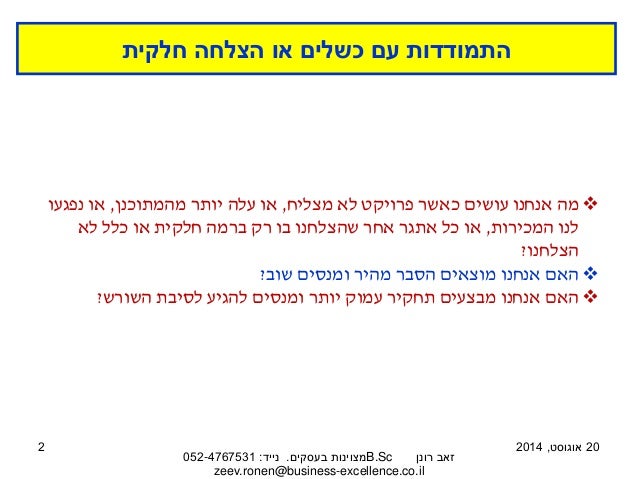 התמודדות עם כשלים או הצלחה חלקית

❖ מה אנחנו עושים כאשר פרויקט לא מצליח, או עלה יותר מהמתוכנן, או נפגעו לנו המכירות, או כל אתגר אחר שהצלחנו בו רק ברמה חלקית או כלל לא הצלחנו?

❖ האם אנחנו מוצאים הסבר מהיר ומנסים שוב?

❖ האם אנחנו מבצעים תחקיר עמוק יותר ומנסים להגיע לסיבת השורש?

20 אוגוסט, 2014

זאב רונן B.Scמצוינות בעסקים. נייד: 052-4767531
zeev.ronen@business-excellence.co.il

2